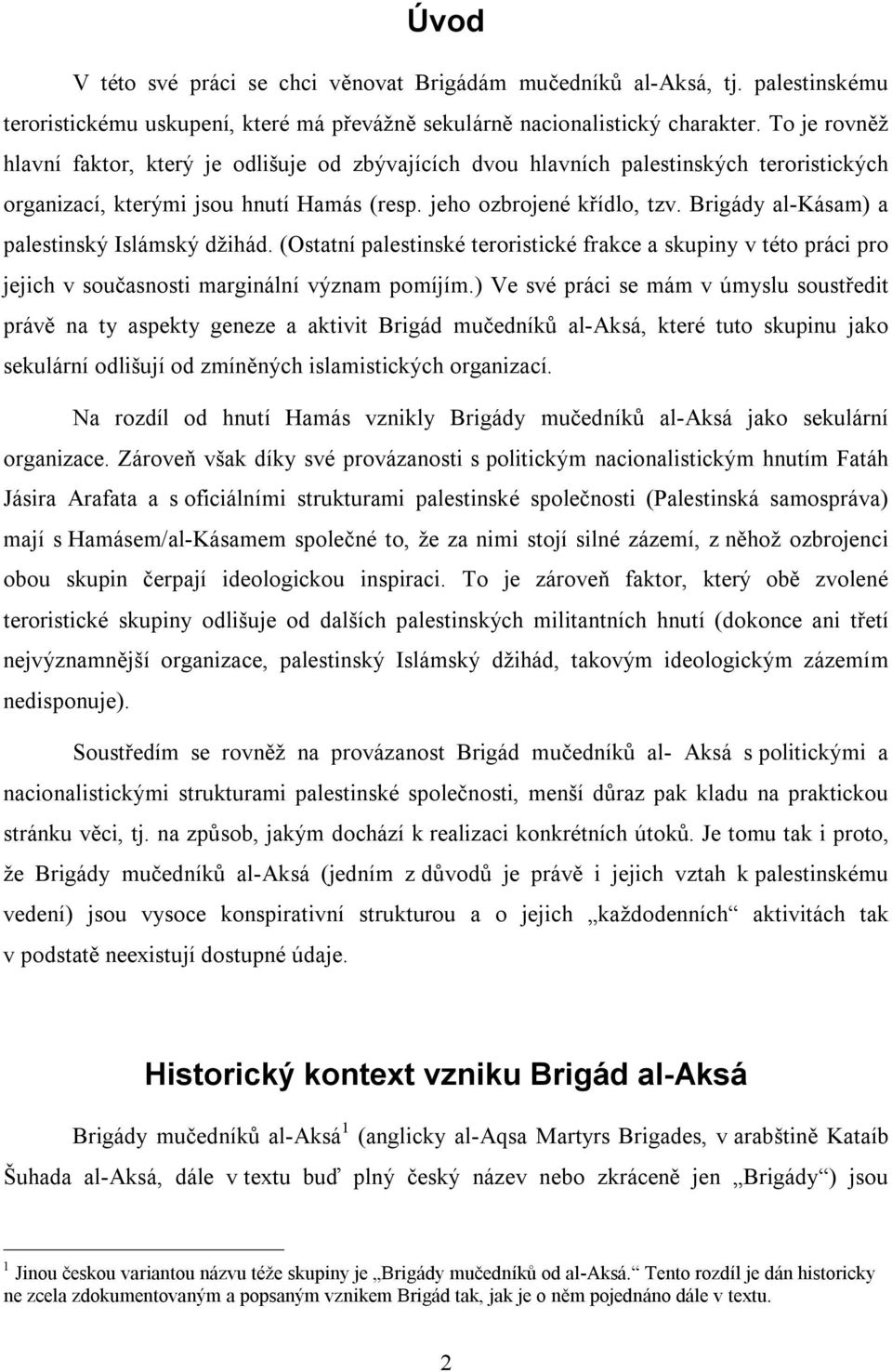 Úvod

V této své práci se chci věnovat Brigádám mučedníků al-Aksá, tj. palestinskému teroristickému uskupení, které má převážně sekulárně nacionalistický charakter. To je rovněž hlavní faktor, který je odlišuje od zbývajících dvou hlavních palestinských teroristických organizací, kterými jsou hnutí Hamás (resp. jeho ozbrojené křídlo, tzv. Brigády al-Kásam) a palestinský Islámský džihád. (Ostatní palestinské teroristické frakce a skupiny v této práci pro jejich v současnosti marginální význam pomíjím.) Ve své práci se mám v úmyslu soustředit právě na ty aspekty geneze a aktivit Brigád mučedníků al-Aksá, které tuto skupinu jako sekulární odlišují od zmíněných islamistických organizací.

Na rozdíl od hnutí Hamás vznikly Brigády mučedníků al-Aksá jako sekulární organizace. Zároveň však díky své provázanosti s politickým nacionalistickým hnutím Fatáh Jásira Arafata a s oficiálními strukturami palestinské společnosti (Palestinská samospráva) mají s Hamásem/al-Kásamem společné to, že za nimi stojí silné zázemí, z něhož ozbrojenci obou skupin čerpají ideologickou inspiraci. To je zároveň faktor, který obě zvolené teroristické skupiny odlišuje od dalších palestinských militantních hnutí (dokonce ani třetí nejvýznamnější organizace, palestinský Islámský džihád, takovým ideologickým zázemím nedisponuje).

Soustředím se rovněž na provázanost Brigád mučedníků al- Aksá s politickými a nacionalistickými strukturami palestinské společnosti, menší důraz pak kladu na praktickou stránku věci, tj. na způsob, jakým dochází k realizaci konkrétních útoků. Je tomu tak i proto, že Brigády mučedníků al-Aksá (jedním z důvodů je právě i jejich vztah k palestinskému vedení) jsou vysoce konspirativní strukturou a o jejich „každodenních“ aktivitách tak v podstatě neexistují dostupné údaje.

Historický kontext vzniku Brigád al-Aksá

Brigády mučedníků al-Aksá$^1$ (anglicky al-Aqsa Martyrs Brigades, v arabštině Kataíb Šuhada al-Aksá, dále v textu buď plný český název nebo zkráceně jen „Brigády“) jsou

$^1$ Jinou českou variantou názvu téže skupiny je „Brigády mučedníků od al-Aksá.“ Tento rozdíl je dán historicky ne zcela zdokumentovaným a popsaným vznikem Brigád tak, jak je o něm pojednáno dále v textu.

2